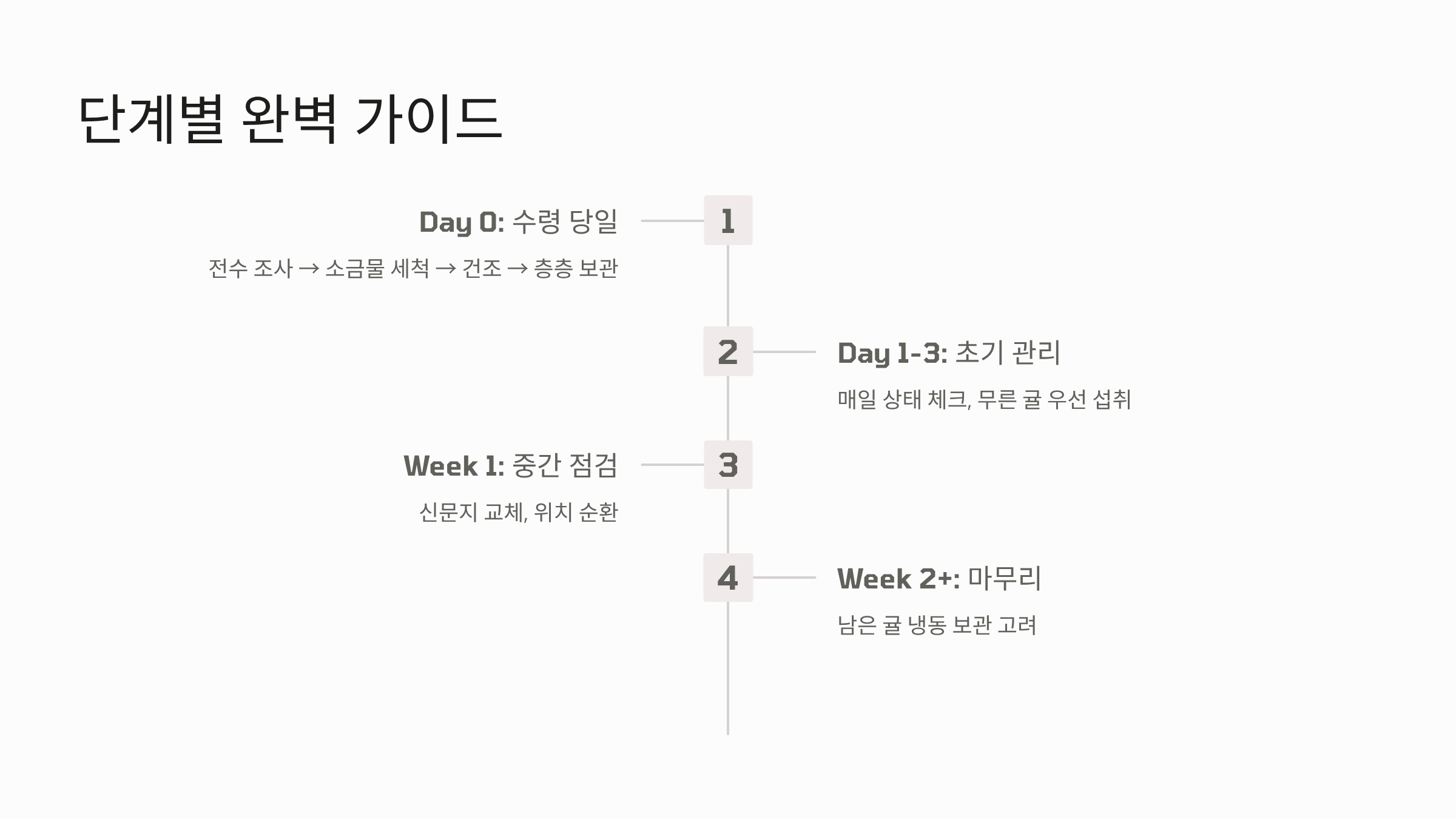 단계별 완벽 가이드

Day 0: 수령 당일

전수 조사 → 소금물 세척 → 건조 → 층층 보관

1

2

Day 1-3: 초기 관리

매일 상태 체크, 무른 귤 우선 섭취

Week 1: 중간 점검

신문지 교체, 위치 순환

3

4

Week 2+: 마무리

남은 귤 냉동 보관 고려